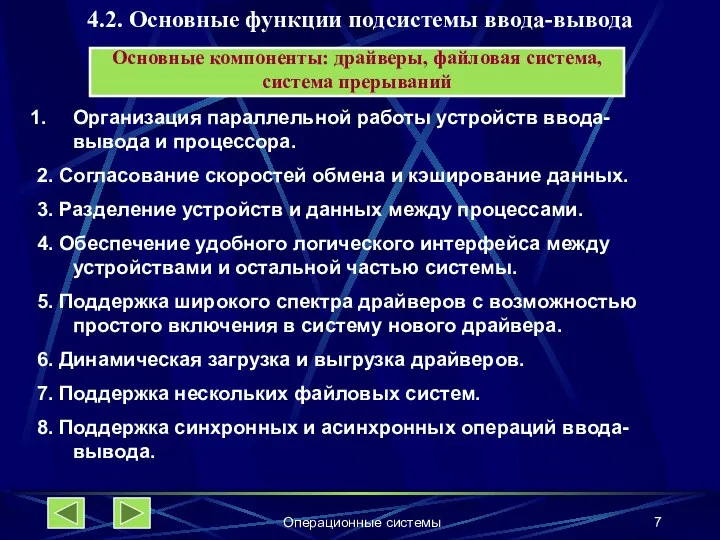 4.2. Основные функции подсистемы ввода-вывода

Основные компоненты: драйверы, файловая система, система прерываний

1. Организация параллельной работы устройств ввода-вывода и процессора.

2. Согласование скоростей обмена и кэширование данных.

3. Разделение устройств и данных между процессами.

4. Обеспечение удобного логического интерфейса между устройствами и остальной частью системы.

5. Поддержка широкого спектра драйверов с возможностью простого включения в систему нового драйвера.

6. Динамическая загрузка и выгрузка драйверов.

7. Поддержка нескольких файловых систем.

8. Поддержка синхронных и асинхронных операций ввода-вывода.

Операционные системы

7